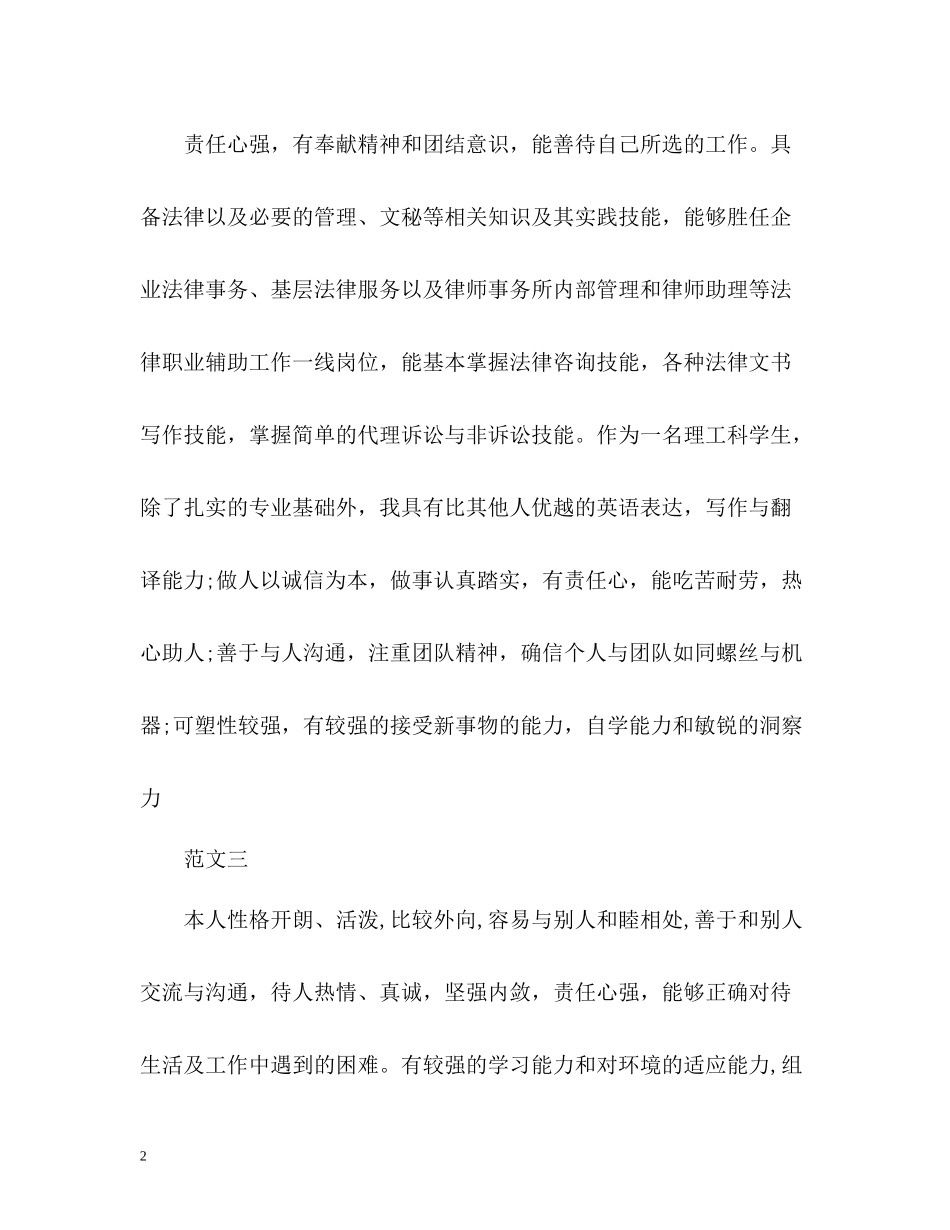 责任心强，有奉献精神和团结意识，能善待自己所选的工作。具备法律以及必要的管理、文秘等相关知识及其实践技能，能够胜任企业法律事务、基层法律服务以及律师事务所内部管理和律师助理等法律职业辅助工作一线岗位，能基本掌握法律咨询技能，各种法律文书写作技能，掌握简单的代理诉讼与非诉讼技能。作为一名理工科学生，除了扎实的专业基础外，我具有比其他人优越的英语表达，写作与翻译能力;做人以诚信为本，做事认真踏实，有责任心，能吃苦耐劳，热心助人;善于与人沟通，注重团队精神，确信个人与团队如同螺丝与机器;可塑性较强，有较强的接受新事物的能力，自学能力和敏锐的洞察力

范文三

本人性格开朗、活泼,比较外向,容易与别人和睦相处,善于和别人交流与沟通，待人热情、真诚，坚强内敛，责任心强，能够正确对待生活及工作中遇到的困难。有较强的学习能力和对环境的适应能力,组

2